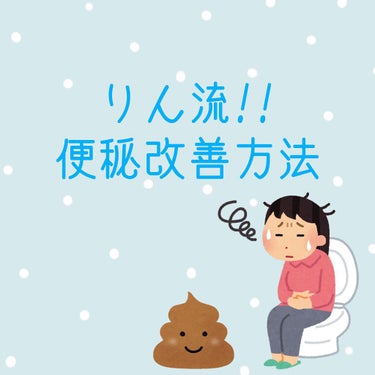 りん流!!
便秘改善方法